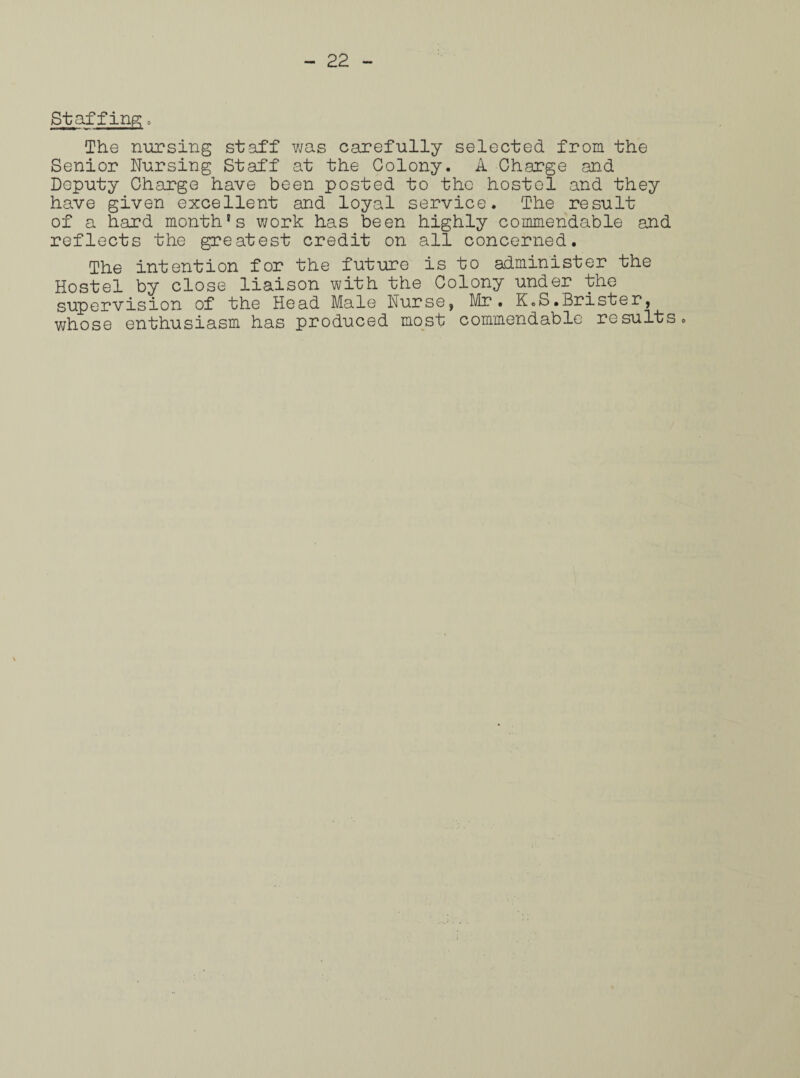 - 22 -

Staffing.

The nursing staff was carefully selected from the Senior Nursing Staff at the Colony. A Charge and Deputy Charge have been posted to the hostel and they have given excellent and loyal service. The result of a hard month's work has been highly commendable and reflects the greatest credit on all concerned.

The intention for the future is to administer the Hostel by close liaison with the Colony under the supervision of the Head Male Nurse, Mr. K.S.Brister, whose enthusiasm has produced most commendable results.